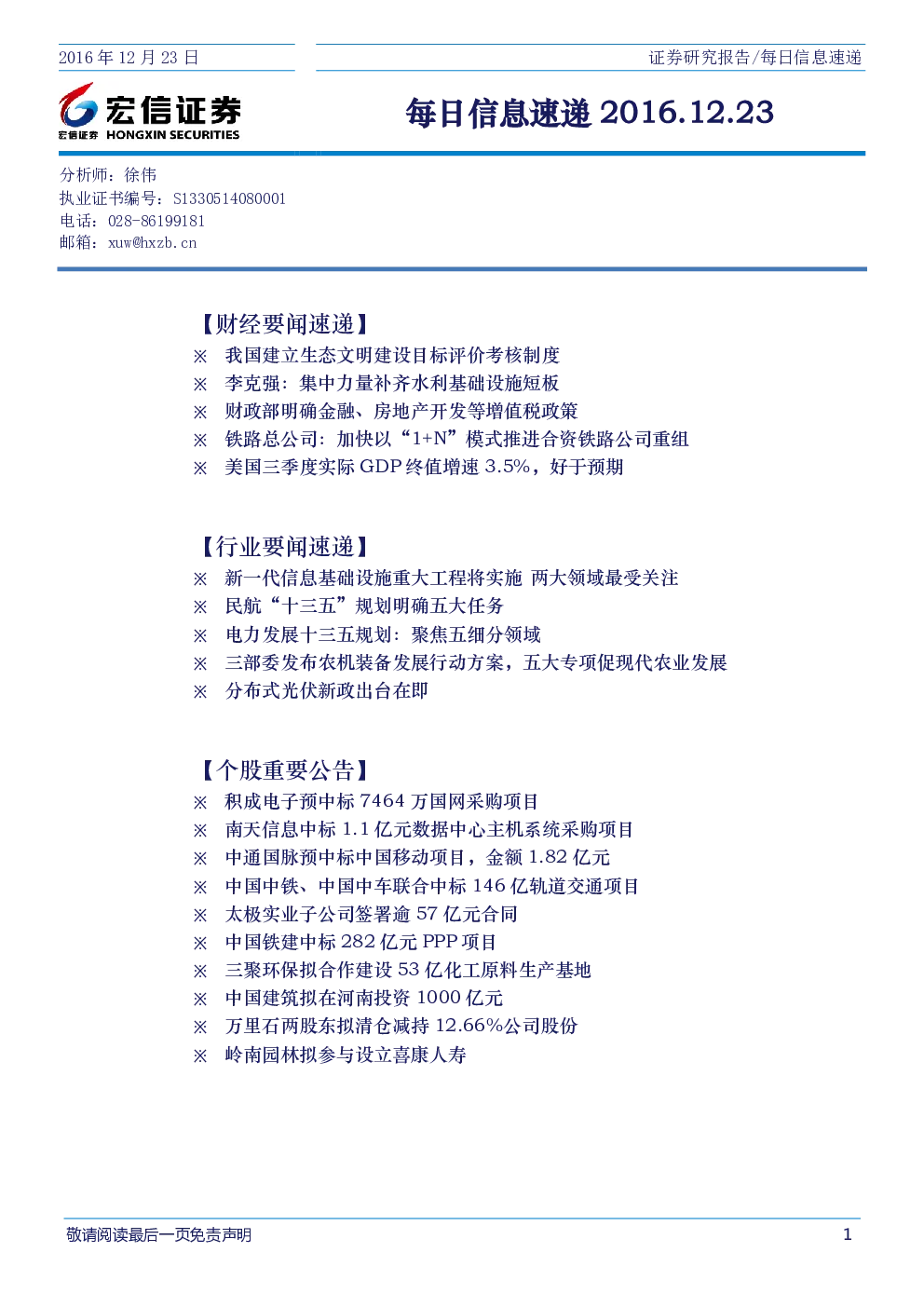 2016 年 12 月 23 日

证券研究报告/每日信息速递

宏信证券
宏信证券 HONGXIN SECURITIES

每日信息速递 2016.12.23

分析师：徐伟
执业证书编号：S1330514080001
电话：028-86199181
邮箱：xuw@hxzb.cn

【财经要闻速递】
※ 我国建立生态文明建设目标评价考核制度
※ 李克强：集中力量补齐水利基础设施短板
※ 财政部明确金融、房地产开发等增值税政策
※ 铁路总公司：加快以“1+N”模式推进合资铁路公司重组
※ 美国三季度实际 GDP 终值增速 3.5%，好于预期

【行业要闻速递】
※ 新一代信息基础设施重大工程将实施 两大领域最受关注
※ 民航“十三五”规划明确五大任务
※ 电力发展十三五规划：聚焦五细分领域
※ 三部委发布农机装备发展行动方案，五大专项促现代农业发展
※ 分布式光伏新政出台在即

【个股重要公告】
※ 积成电子预中标 7464 万国网采购项目
※ 南天信息中标 1.1 亿元数据中心主机系统采购项目
※ 中通国脉预中标中国移动项目，金额 1.82 亿元
※ 中国中铁、中国中车联合中标 146 亿轨道交通项目
※ 太极实业子公司签署逾 57 亿元合同
※ 中国铁建中标 282 亿元 PPP 项目
※ 三聚环保拟合作建设 53 亿化工原料生产基地
※ 中国建筑拟在河南投资 1000 亿元
※ 万里石两股东拟清仓减持 12.66%公司股份
※ 岭南园林拟参与设立喜康人寿

敬请阅读最后一页免责声明

1